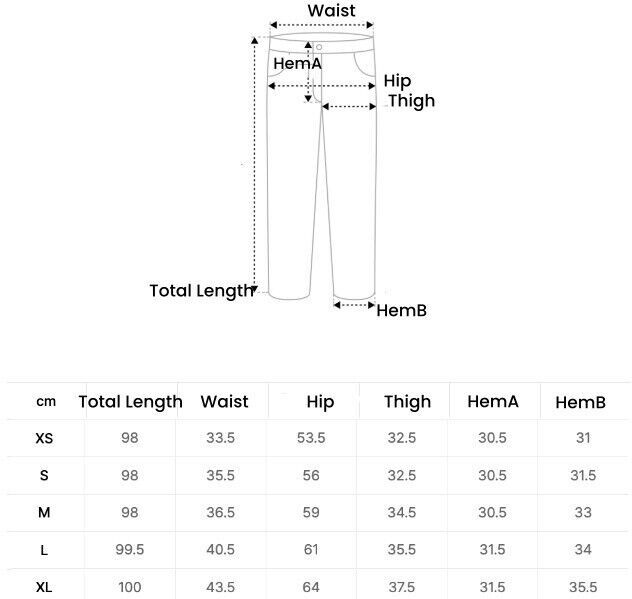 Waist
HemA
Hip
Thigh
Total Length
HemB

| cm | Total Length | Waist | Hip | Thigh | HemA | HemB |
|---|---|---|---|---|---|---|
| XS | 98 | 33.5 | 53.5 | 32.5 | 30.5 | 31 |
| S | 98 | 35.5 | 56 | 32.5 | 30.5 | 31.5 |
| M | 98 | 36.5 | 59 | 34.5 | 30.5 | 33 |
| L | 99.5 | 40.5 | 61 | 35.5 | 31.5 | 34 |
| XL | 100 | 43.5 | 64 | 37.5 | 31.5 | 35.5 |